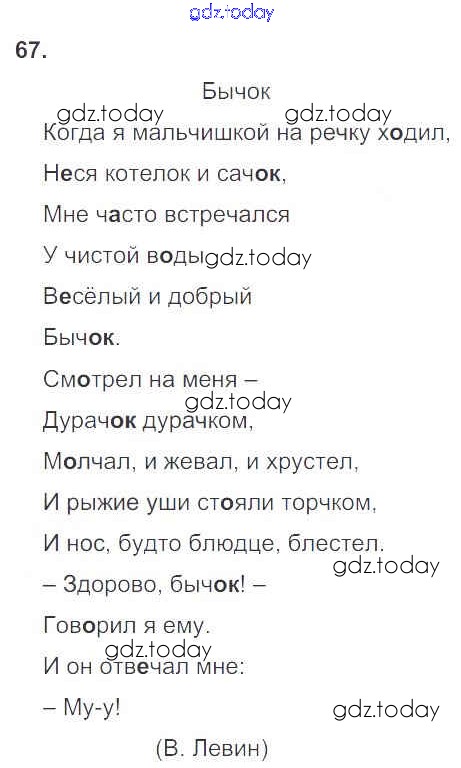 67.

Бычок

Когда я мальчишкой на речку ходил,

Неся котелок и сачок,

Мне часто встречался

У чистой воды

Весёлый и добрый

Бычок.

Смотрел на меня –

Дурачок дурачком,

Молчал, и жевал, и хрустел,

И рыжие уши стояли торчком,

И нос, будто блюдце, блестел.

– Здорово, бычок! –

Говорил я ему.

И он отвечал мне:

– Му-у!

(В. Левин)

gdz.today